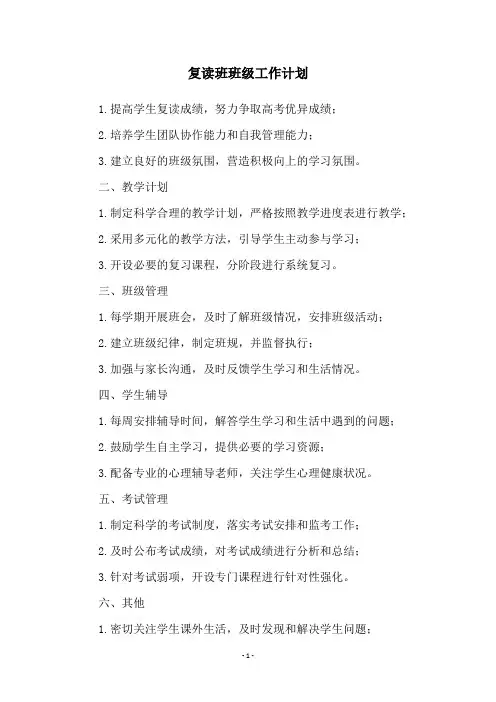 复读班班级工作计划

1.提高学生复读成绩，努力争取高考优异成绩；

2.培养学生团队协作能力和自我管理能力；

3.建立良好的班级氛围，营造积极向上的学习氛围。

二、教学计划

1.制定科学合理的教学计划，严格按照教学进度表进行教学；

2.采用多元化的教学方法，引导学生主动参与学习；

3.开设必要的复习课程，分阶段进行系统复习。

三、班级管理

1.每学期开展班会，及时了解班级情况，安排班级活动；

2.建立班级纪律，制定班规，并监督执行；

3.加强与家长沟通，及时反馈学生学习和生活情况。

四、学生辅导

1.每周安排辅导时间，解答学生学习和生活中遇到的问题；

2.鼓励学生自主学习，提供必要的学习资源；

3.配备专业的心理辅导老师，关注学生心理健康状况。

五、考试管理

1.制定科学的考试制度，落实考试安排和监考工作；

2.及时公布考试成绩，对考试成绩进行分析和总结；

3.针对考试弱项，开设专门课程进行针对性强化。

六、其他

1.密切关注学生课外生活，及时发现和解决学生问题；

- 1 -